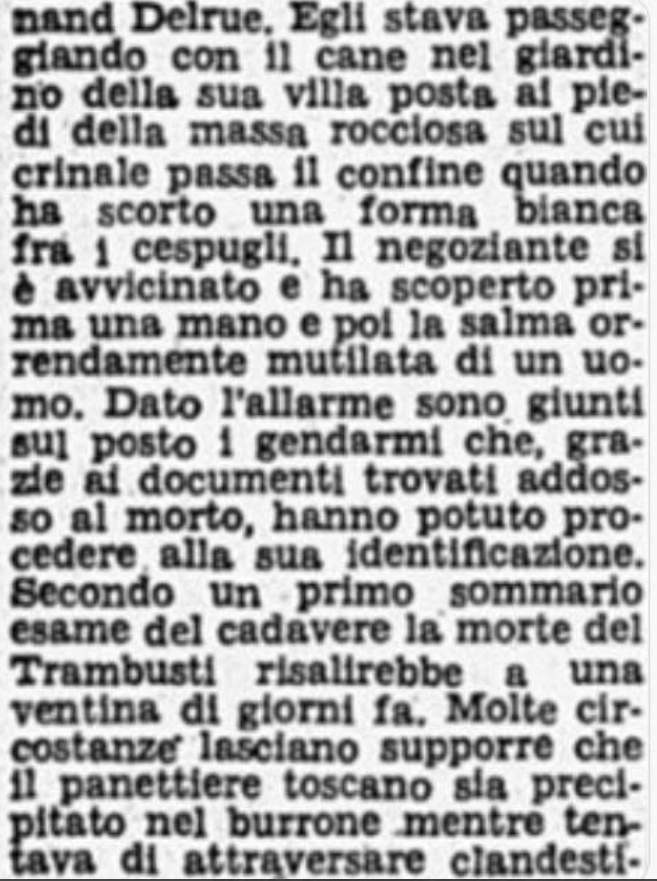 nand Delrue. Egli stava passeggiando con il cane nel giardino della sua villa posta ai piedi della massa rocciosa sul cui crinale passa il confine quando ha scorto una forma bianca fra i cespugli. Il negoziante si è avvicinato e ha scoperto prima una mano e poi la salma orrendamente mutilata di un uomo. Dato l'allarme sono giunti sul posto i gendarmi che, grazie ai documenti trovati addosso al morto, hanno potuto procedere alla sua identificazione. Secondo un primo sommario esame del cadavere la morte del Trambusti risalirebbe a una ventina di giorni fa. Molte circostanze lasciano supporre che il panettiere toscano sia precipitato nel burrone mentre tentava di attraversare clandesti-